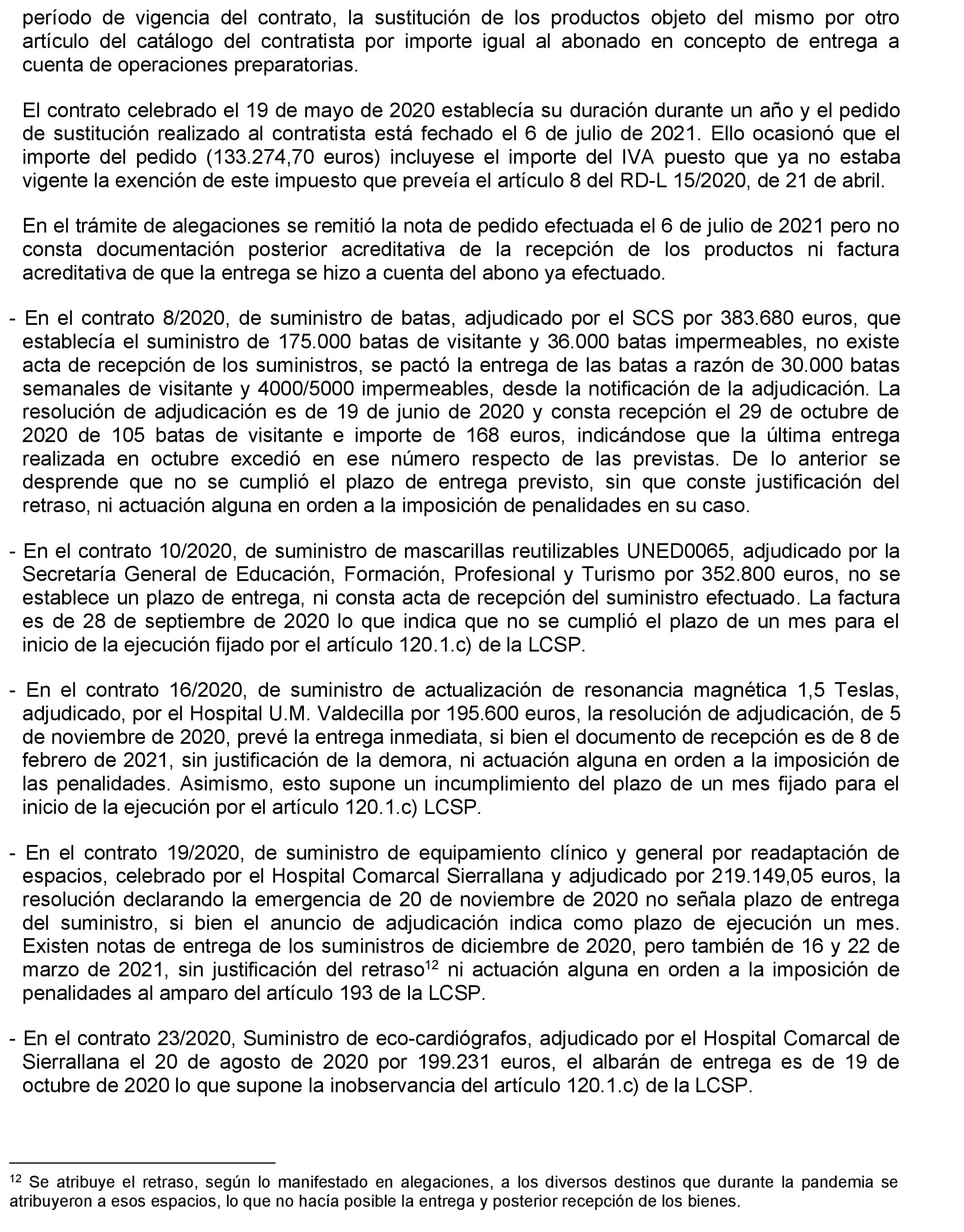 período de vigencia del contrato, la sustitución de los productos objeto del mismo por otro artículo del catálogo del contratista por importe igual al abonado en concepto de entrega a cuenta de operaciones preparatorias.

El contrato celebrado el 19 de mayo de 2020 establecía su duración durante un año y el pedido de sustitución realizado al contratista está fechado el 6 de julio de 2021. Ello ocasionó que el importe del pedido (133.274,70 euros) incluyese el importe del IVA puesto que ya no estaba vigente la exención de este impuesto que preveía el artículo 8 del RD-L 15/2020, de 21 de abril.

En el trámite de alegaciones se remitió la nota de pedido efectuada el 6 de julio de 2021 pero no consta documentación posterior acreditativa de la recepción de los productos ni factura acreditativa de que la entrega se hizo a cuenta del abono ya efectuado.

- En el contrato 8/2020, de suministro de batas, adjudicado por el SCS por 383.680 euros, que establecía el suministro de 175.000 batas de visitante y 36.000 batas impermeables, no existe acta de recepción de los suministros, se pactó la entrega de las batas a razón de 30.000 batas semanales de visitante y 4000/5000 impermeables, desde la notificación de la adjudicación. La resolución de adjudicación es de 19 de junio de 2020 y consta recepción el 29 de octubre de 2020 de 105 batas de visitante e importe de 168 euros, indicándose que la última entrega realizada en octubre excedió en ese número respecto de las previstas. De lo anterior se desprende que no se cumplió el plazo de entrega previsto, sin que conste justificación del retraso, ni actuación alguna en orden a la imposición de penalidades en su caso.

- En el contrato 10/2020, de suministro de mascarillas reutilizables UNED0065, adjudicado por la Secretaría General de Educación, Formación, Profesional y Turismo por 352.800 euros, no se establece un plazo de entrega, ni consta acta de recepción del suministro efectuado. La factura es de 28 de septiembre de 2020 lo que indica que no se cumplió el plazo de un mes para el inicio de la ejecución fijado por el artículo 120.1.c) de la LCSP.

- En el contrato 16/2020, de suministro de actualización de resonancia magnética 1,5 Teslas, adjudicado, por el Hospital U.M. Valdecilla por 195.600 euros, la resolución de adjudicación, de 5 de noviembre de 2020, prevé la entrega inmediata, si bien el documento de recepción es de 8 de febrero de 2021, sin justificación de la demora, ni actuación alguna en orden a la imposición de las penalidades. Asimismo, esto supone un incumplimiento del plazo de un mes fijado para el inicio de la ejecución por el artículo 120.1.c) LCSP.

- En el contrato 19/2020, de suministro de equipamiento clínico y general por readaptación de espacios, celebrado por el Hospital Comarcal Sierrallana y adjudicado por 219.149,05 euros, la resolución declarando la emergencia de 20 de noviembre de 2020 no señala plazo de entrega del suministro, si bien el anuncio de adjudicación indica como plazo de ejecución un mes. Existen notas de entrega de los suministros de diciembre de 2020, pero también de 16 y 22 de marzo de 2021, sin justificación del retraso$^{12}$ ni actuación alguna en orden a la imposición de penalidades al amparo del artículo 193 de la LCSP.

- En el contrato 23/2020, Suministro de eco-cardiógrafos, adjudicado por el Hospital Comarcal de Sierrallana el 20 de agosto de 2020 por 199.231 euros, el albarán de entrega es de 19 de octubre de 2020 lo que supone la inobservancia del artículo 120.1.c) de la LCSP.

$^{12}$ Se atribuye el retraso, según lo manifestado en alegaciones, a los diversos destinos que durante la pandemia se atribuyeron a esos espacios, lo que no hacía posible la entrega y posterior recepción de los bienes.